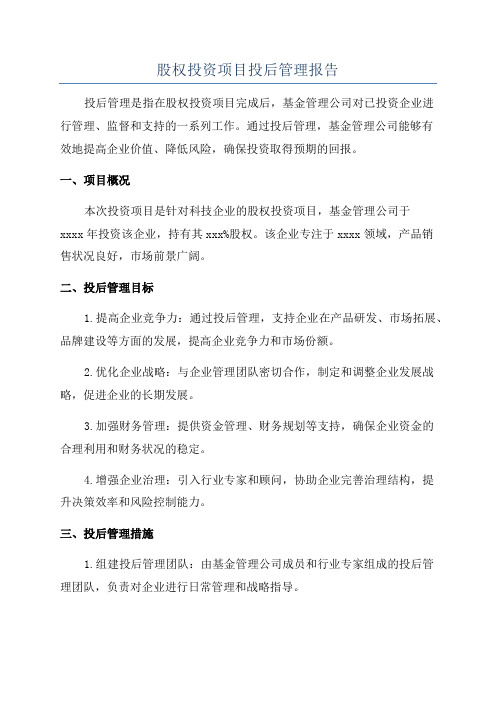 股权投资项目投后管理报告

投后管理是指在股权投资项目完成后，基金管理公司对已投资企业进行管理、监督和支持的一系列工作。通过投后管理，基金管理公司能够有效地提高企业价值、降低风险，确保投资取得预期的回报。

一、项目概况

本次投资项目是针对科技企业的股权投资项目，基金管理公司于xxxx年投资该企业，持有其xxx%股权。该企业专注于xxxx领域，产品销售状况良好，市场前景广阔。

二、投后管理目标

1.提高企业竞争力：通过投后管理，支持企业在产品研发、市场拓展、品牌建设等方面的发展，提高企业竞争力和市场份额。

2.优化企业战略：与企业管理团队密切合作，制定和调整企业发展战略，促进企业的长期发展。

3.加强财务管理：提供资金管理、财务规划等支持，确保企业资金的合理利用和财务状况的稳定。

4.增强企业治理：引入行业专家和顾问，协助企业完善治理结构，提升决策效率和风险控制能力。

三、投后管理措施

1.组建投后管理团队：由基金管理公司成员和行业专家组成的投后管理团队，负责对企业进行日常管理和战略指导。